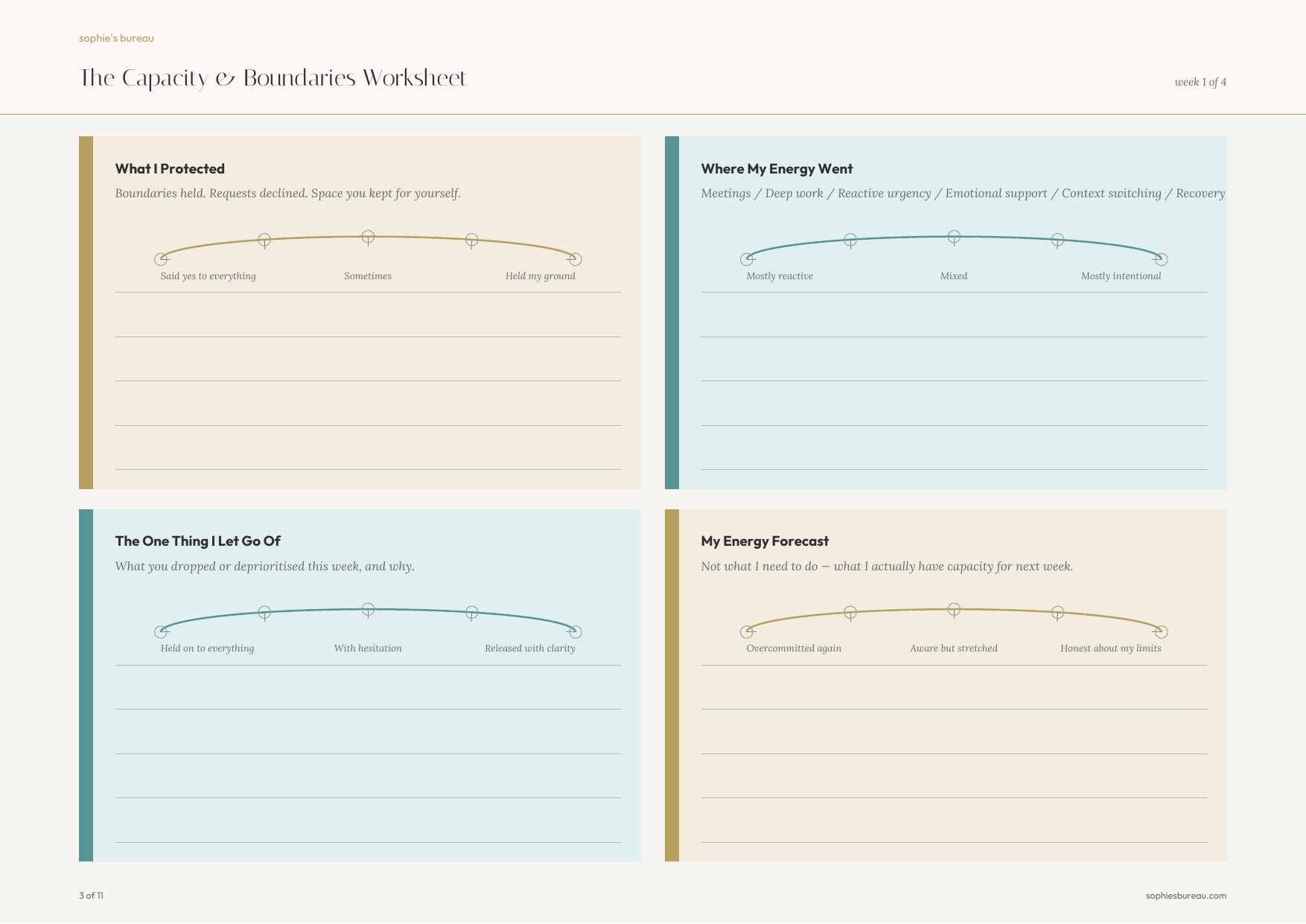 sophie's bureau

The Capacity & Boundaries Worksheet

week 1 of 4

What I Protected

Boundaries held. Requests declined. Space you kept for yourself.

Said yes to everything
Sometimes
Held my ground

Where My Energy Went

Meetings / Deep work / Reactive urgency / Emotional support / Context switching / Recovery

Mostly reactive
Mixed
Mostly intentional

The One Thing I Let Go Of

What you dropped or deprioritised this week, and why.

Held on to everything
With hesitation
Released with clarity

My Energy Forecast

Not what I need to do — what I actually have capacity for next week.

Overcommitted again
Aware but stretched
Honest about my limits

3 of 11

sophiesbureau.com